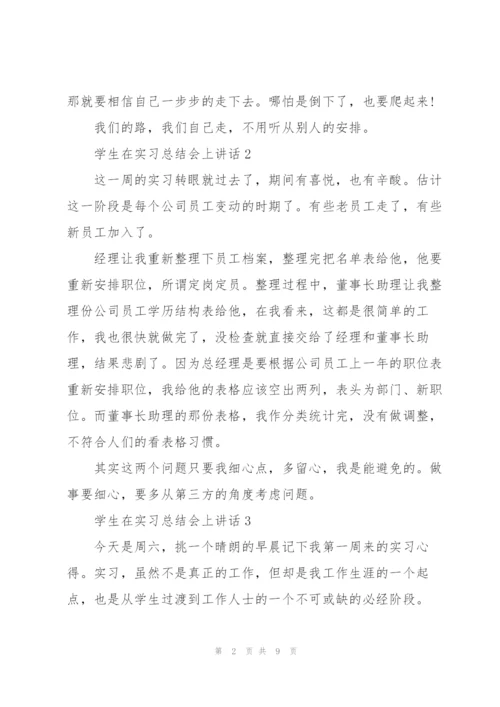 那就要相信自己一步步的走下去。哪怕是倒下了，也要爬起来！

我们的路，我们自己走，不用听从别人的安排。

学生在实习总结会上讲话2

这一周的实习转眼就过去了，期间有喜悦，也有辛酸。估计这一阶段是每个公司员工变动的时期了。有些老员工走了，有些新员工加入了。

经理让我重新整理下员工档案，整理完把名单表给他，他要重新安排职位，所谓定岗定员。整理过程中，董事长助理让我整理份公司员工学历结构表给他，在我看来，这都是很简单的工作，我也很快就做完了，没检查就直接交给了经理和董事长助理，结果悲剧了。因为总经理是要根据公司员工上一年的职位表重新安排职位，我给他的表格应该空出两列，表头为部门、新职位。而董事长助理的那份表格，我作分类统计完，没有做调整，不符合人们的看表格习惯。

其实这两个问题只要我细心点，多留心，我是能避免的。做事要细心，要多从第三方的角度考虑问题。

学生在实习总结会上讲话3

今天是周六，挑一个晴朗的早晨记下我第一周来的实习心得。实习，虽然不是真正的工作，但却是我工作生涯的一个起点，也是从学生过渡到工作人士的一个不可或缺的必经阶段。

第 2 页 共 9 页